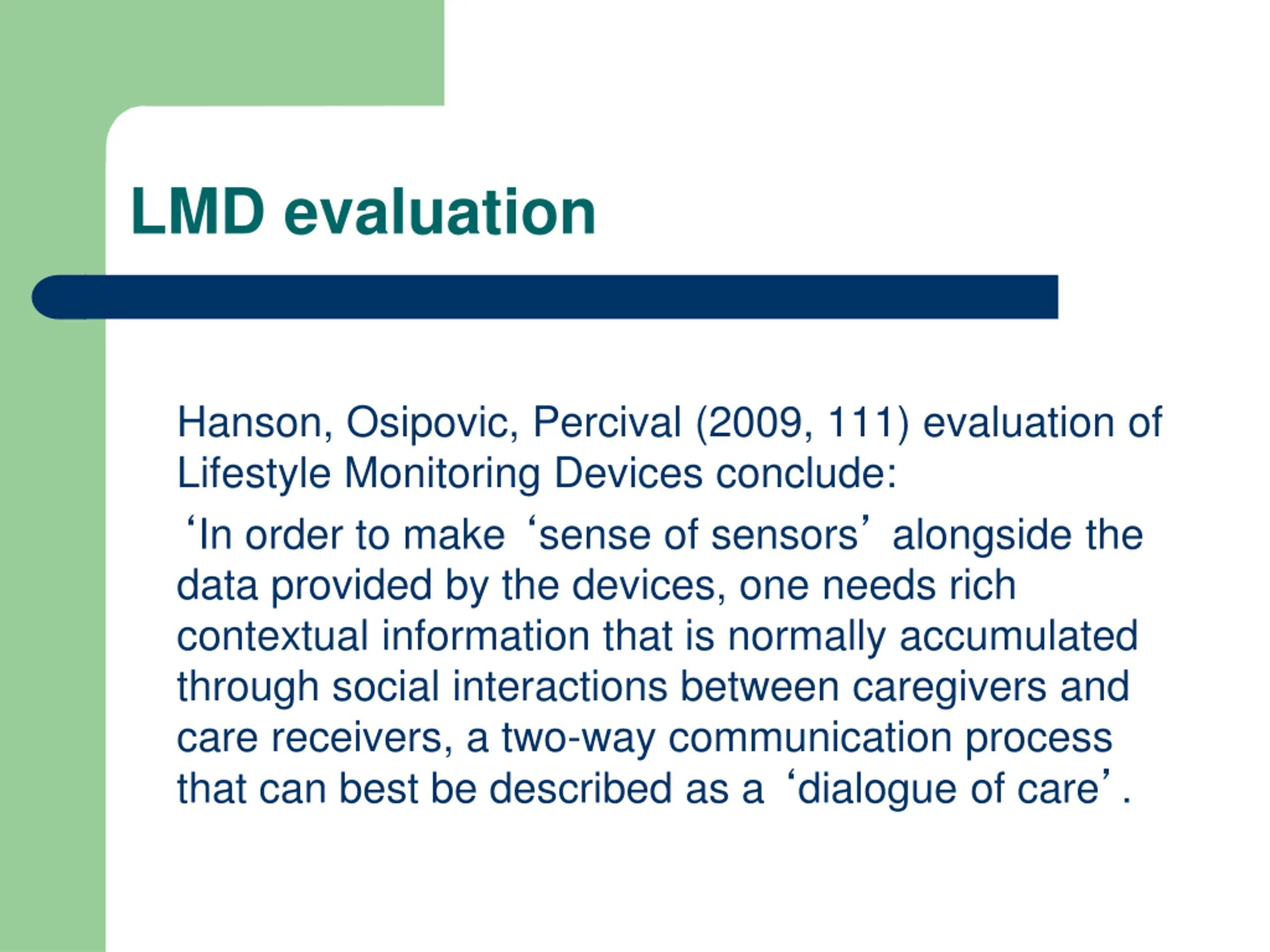 LMD evaluation

Hanson, Osipovic, Percival (2009, 111) evaluation of Lifestyle Monitoring Devices conclude:

‘In order to make ‘sense of sensors’ alongside the data provided by the devices, one needs rich contextual information that is normally accumulated through social interactions between caregivers and care receivers, a two-way communication process that can best be described as a ‘dialogue of care’.